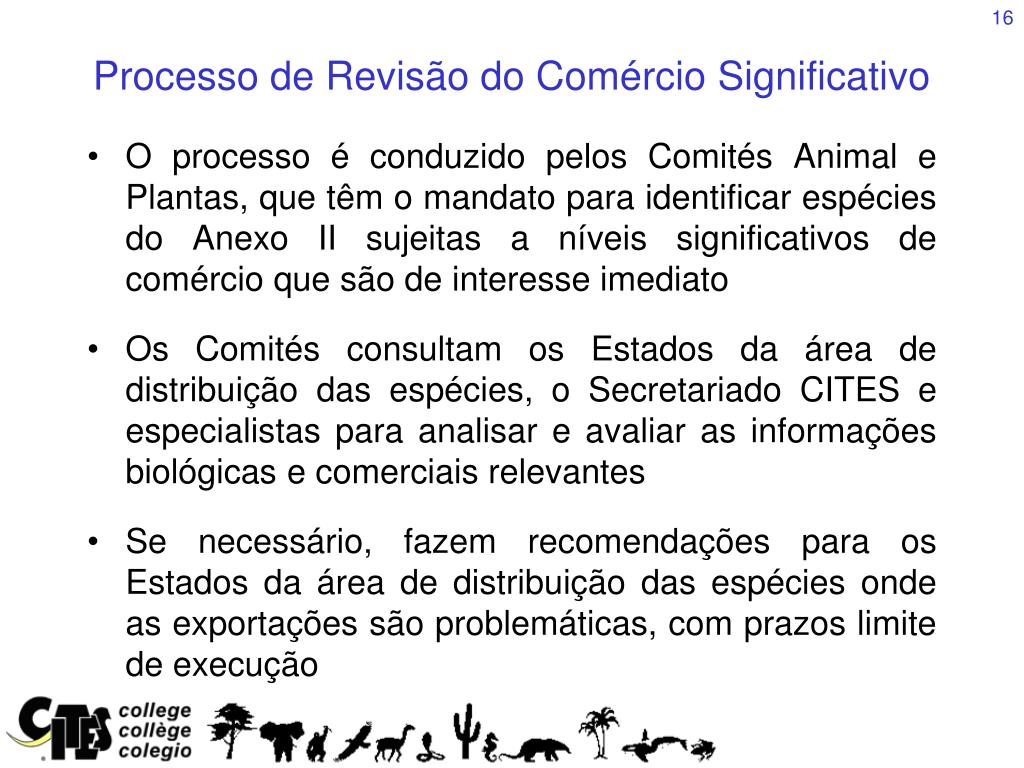 16

Processo de Revisão do Comércio Significativo

• O processo é conduzido pelos Comités Animal e Plantas, que têm o mandato para identificar espécies do Anexo II sujeitas a níveis significativos de comércio que são de interesse imediato

• Os Comités consultam os Estados da área de distribuição das espécies, o Secretariado CITES e especialistas para analisar e avaliar as informações biológicas e comerciais relevantes

• Se necessário, fazem recomendações para os Estados da área de distribuição das espécies onde as exportações são problemáticas, com prazos limite de execução

CITES college collège colegio